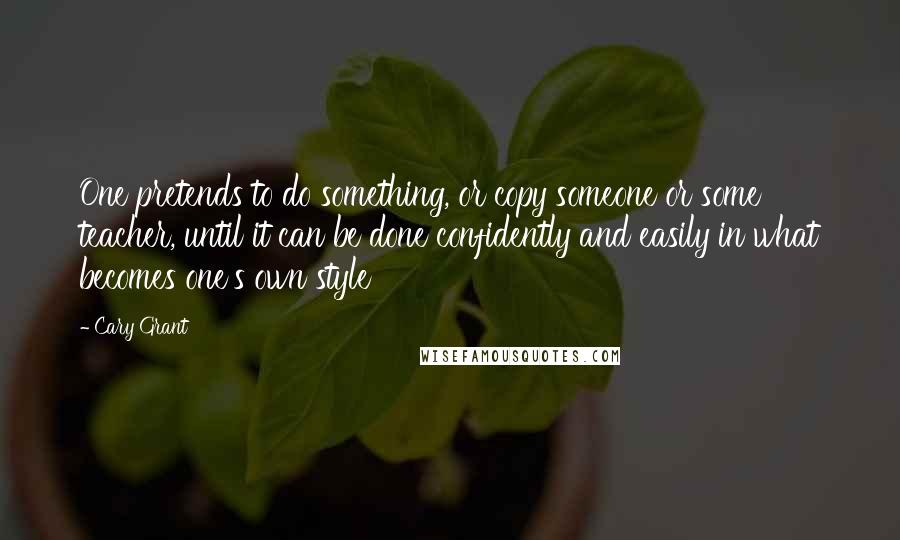 One pretends to do something, or copy someone or some teacher, until it can be done confidently and easily in what becomes one's own style

- Cary Grant

WISEFAMOUSQUOTES.COM